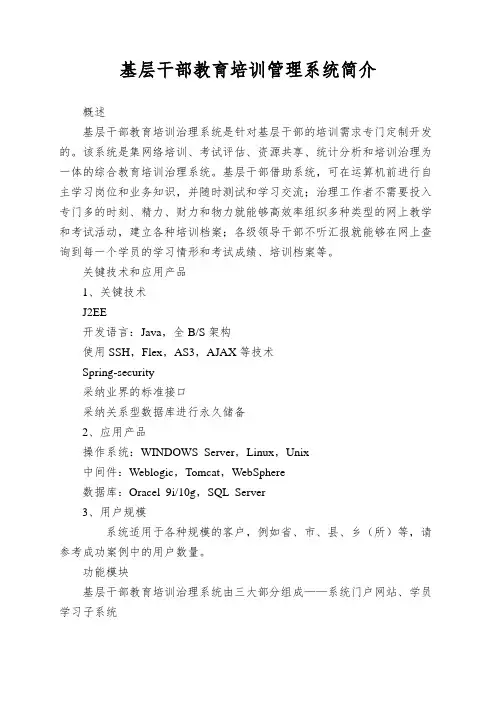 基层干部教育培训管理系统简介

概述

基层干部教育培训治理系统是针对基层干部的培训需求专门定制开发的。该系统是集网络培训、考试评估、资源共享、统计分析和培训治理为一体的综合教育培训治理系统。基层干部借助系统，可在运算机前进行自主学习岗位和业务知识，并随时测试和学习交流；治理工作者不需要投入专门多的时刻、精力、财力和物力就能够高效率组织多种类型的网上教学和考试活动，建立各种培训档案；各级领导干部不听汇报就能够在网上查询到每一个学员的学习情形和考试成绩、培训档案等。

关键技术和应用产品

1、关键技术

J2EE

开发语言：Java，全 B/S 架构

使用 SSH，Flex，AS3，AJAX 等技术

Spring-security

采纳业界的标准接口

采纳关系型数据库进行永久储备

2、应用产品

操作系统：WINDOWS Server，Linux，Unix

中间件：Weblogic，Tomcat，WebSphere

数据库：Oracel 9i/10g，SQL Server

3、用户规模

系统适用于各种规模的客户，例如省、市、县、乡（所）等，请参考成功案例中的用户数量。

功能模块

基层干部教育培训治理系统由三大部分组成——系统门户网站、学员学习子系统